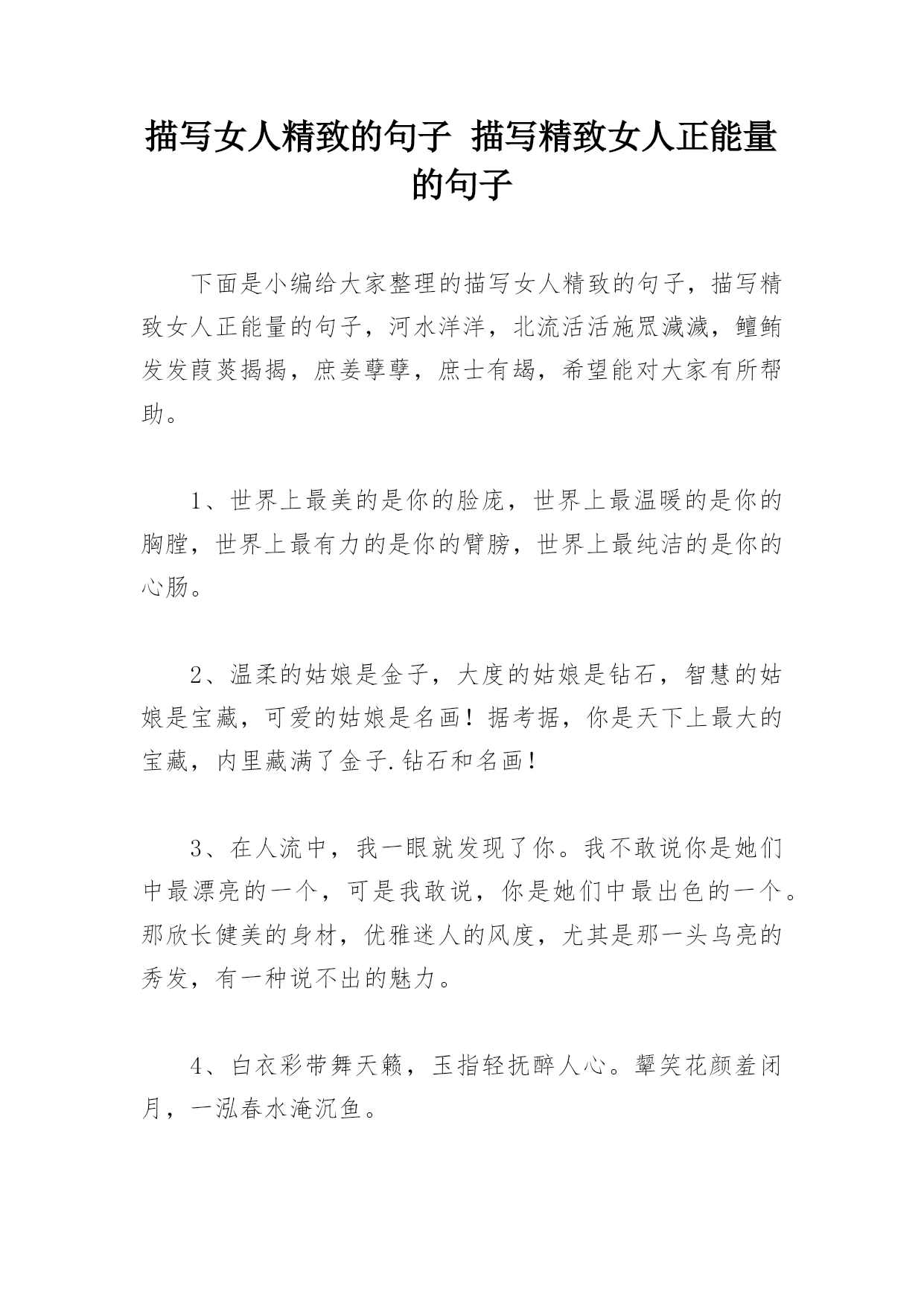 描写女人精致的句子 描写精致女人正能量的句子

下面是小编给大家整理的描写女人精致的句子，描写精致女人正能量的句子，河水洋洋，北流活活施罛濊濊，鳣鲔发发葭菼揭揭，庶姜孽孽，庶士有朅，希望能对大家有所帮助。

1、世界上最美的是你的脸庞，世界上最温暖的是你的胸膛，世界上最有力的是你的臂膀，世界上最纯洁的是你的心肠。

2、温柔的姑娘是金子，大度的姑娘是钻石，智慧的姑娘是宝藏，可爱的姑娘是名画！据考据，你是天下上最大的宝藏，内里藏满了金子.钻石和名画！

3、在人流中，我一眼就发现了你。我不敢说你是她们中最漂亮的一个，可是我敢说，你是她们中最出色的一个。那欣长健美的身材，优雅迷人的风度，尤其是那一头乌亮的秀发，有一种说不出的魅力。

4、白衣彩带舞天籁，玉指轻抚醉人心。颦笑花颜羞闭月，一泓春水淹沉鱼。